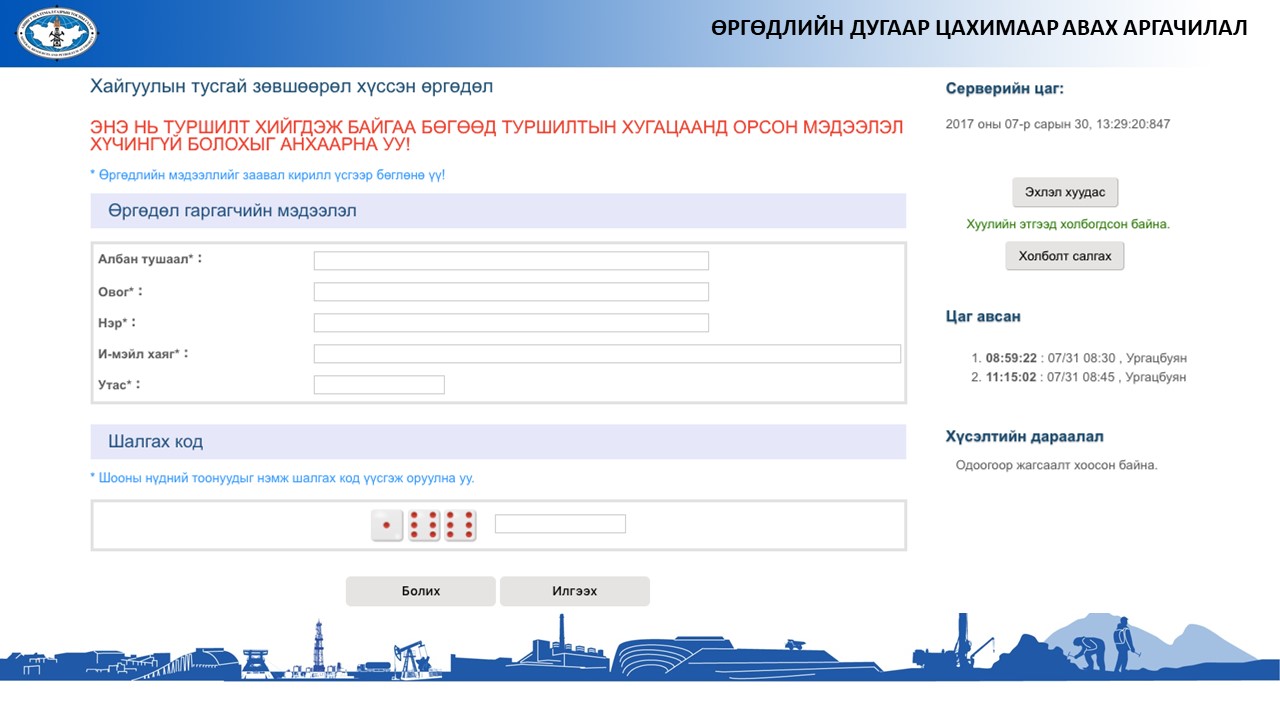 ӨРГӨДЛИЙН ДУГААР ЦАХИМААР АВАХ АРГАЧИЛАЛ

Хайгуулын тусгай зөвшөөрөл хүссэн өргөдөл

ЭНЭ НЬ ТУРШИЛТ ХИЙГДЭЖ БАЙГАА БӨГӨӨД ТУРШИЛТЫН ХУГАЦААНД ОРСОН МЭДЭЭЛЭЛ ХҮЧИНГҮЙ БОЛОХЫГ АНХААРНА УУ!

* Өргөдлийн мэдээллийг заавал кирилл үсгээр бөглөнө үү!

Өргөдөл гаргагчийн мэдээлэл

Албан тушаал* :
Овог* :
Нэр* :
И-мэйл хаяг* :
Утас* :

Шалгах код

* Шооны нүдний тоонуудыг нэмж шалгах код үүсгэж оруулна уу.

Болих
Илгээх

Серверийн цаг:
2017 оны 07-р сарын 30, 13:29:20:847

Эхлэл хуудас
Хуулийн этгээд холбогдсон байна.
Холболт салгах

Цаг авсан
1. 08:59:22 : 07/31 08:30 , Ургацбуян
2. 11:15:02 : 07/31 08:45 , Ургацбуян

Хүсэлтийн дараалал
Одоогоор жагсаалт хоосон байна.